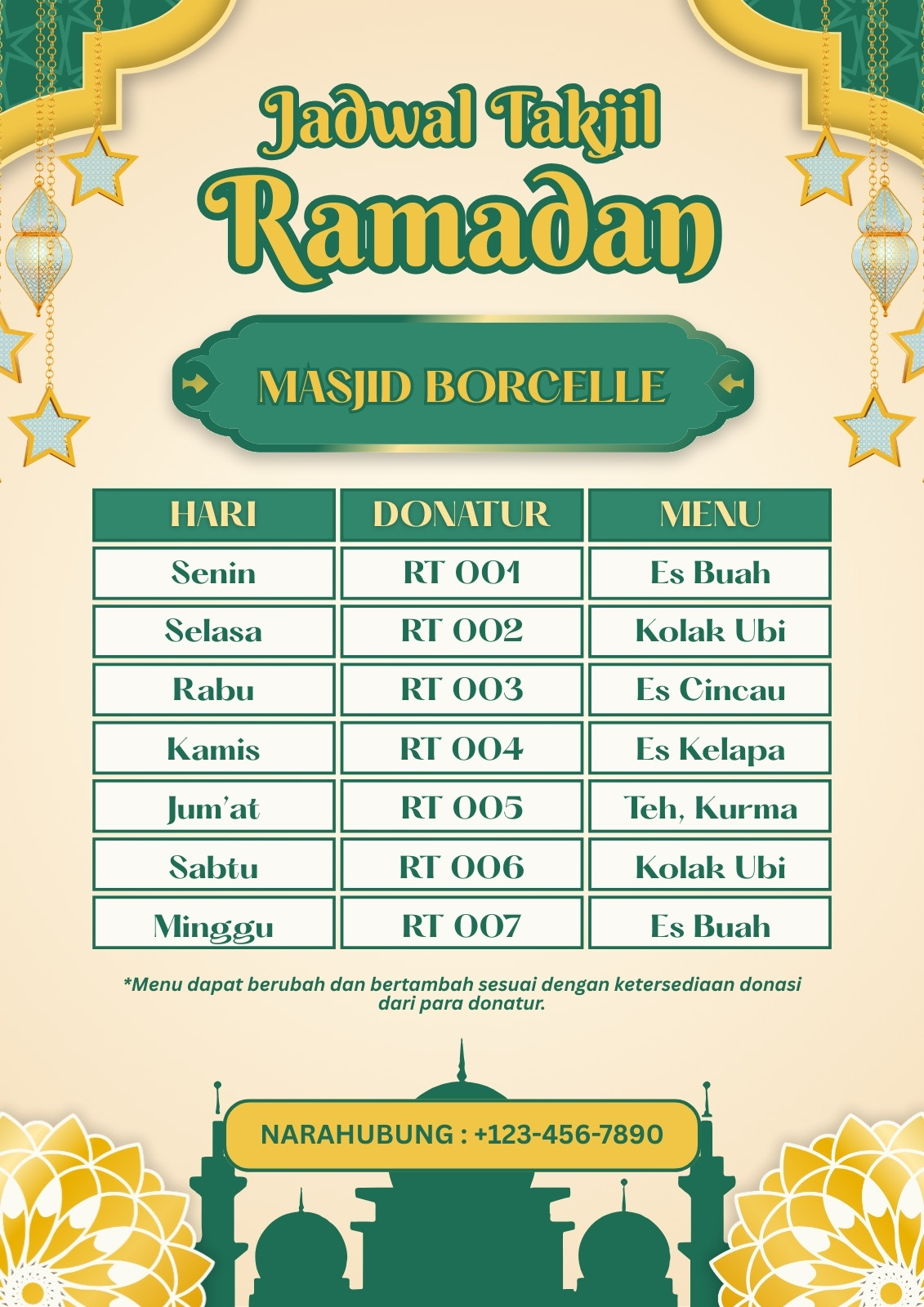 Jadwal Takjil
Ramadan

MASJID BORCELLE

| HARI | DONATUR | MENU |
|---|---|---|
| Senin | RT 001 | Es Buah |
| Selasa | RT 002 | Kolak Ubi |
| Rabu | RT 003 | Es Cincau |
| Kamis | RT 004 | Es Kelapa |
| Jum'at | RT 005 | Teh, Kurma |
| Sabtu | RT 006 | Kolak Ubi |
| Minggu | RT 007 | Es Buah |

*Menu dapat berubah dan bertambah sesuai dengan ketersediaan donasi dari para donatur.

NARAHUBUNG : +123-456-7890